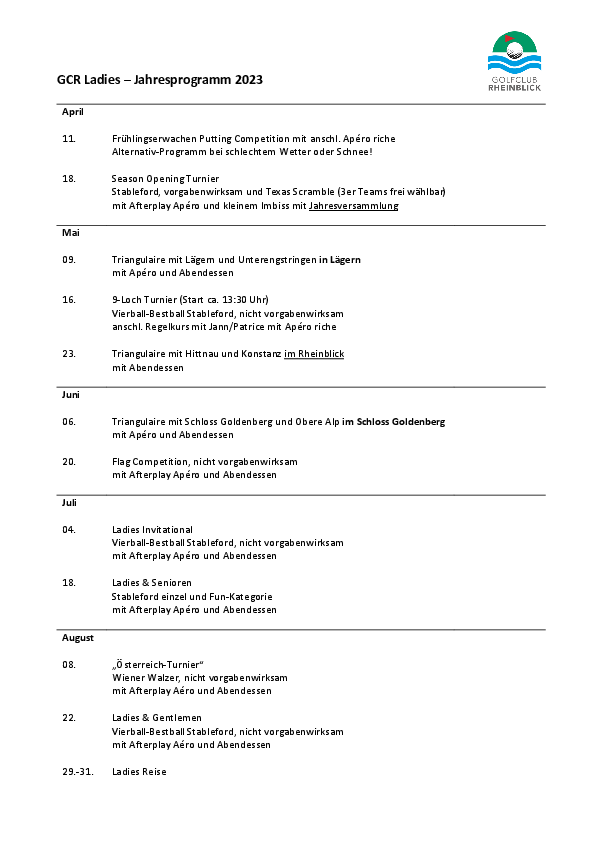 GCR Ladies – Jahresprogramm 2023

GOLFCLUB RHEINBLICK

April

11. Frühlingserwachen Putting Competition mit anschl. Apéro riche
Alternativ-Programm bei schlechtem Wetter oder Schnee!

18. Season Opening Turnier
Stableford, vorgabenwirksam und Texas Scramble (3er Teams frei wählbar)
mit Afterplay Apéro und kleinem Imbiss mit Jahresversammlung

Mai

09. Triangulaire mit Lägern und Unterengstringen in Lägern
mit Apéro und Abendessen

16. 9-Loch Turnier (Start ca. 13:30 Uhr)
Vierball-Bestball Stableford, nicht vorgabenwirksam
anschl. Regelkurs mit Jann/Patrice mit Apéro riche

23. Triangulaire mit Hittnau und Konstanz im Rheinblick
mit Abendessen

Juni

06. Triangulaire mit Schloss Goldenberg und Obere Alp im Schloss Goldenberg
mit Apéro und Abendessen

20. Flag Competition, nicht vorgabenwirksam
mit Afterplay Apéro und Abendessen

Juli

04. Ladies Invitational
Vierball-Bestball Stableford, nicht vorgabenwirksam
mit Afterplay Apéro und Abendessen

18. Ladies & Senioren
Stableford einzel und Fun-Kategorie
mit Afterplay Apéro und Abendessen

August

08. „Österreich-Turnier“
Wiener Walzer, nicht vorgabenwirksam
mit Afterplay Aéro und Abendessen

22. Ladies & Gentlemen
Vierball-Bestball Stableford, nicht vorgabenwirksam
mit Afterplay Aéro und Abendessen

29.-31. Ladies Reise